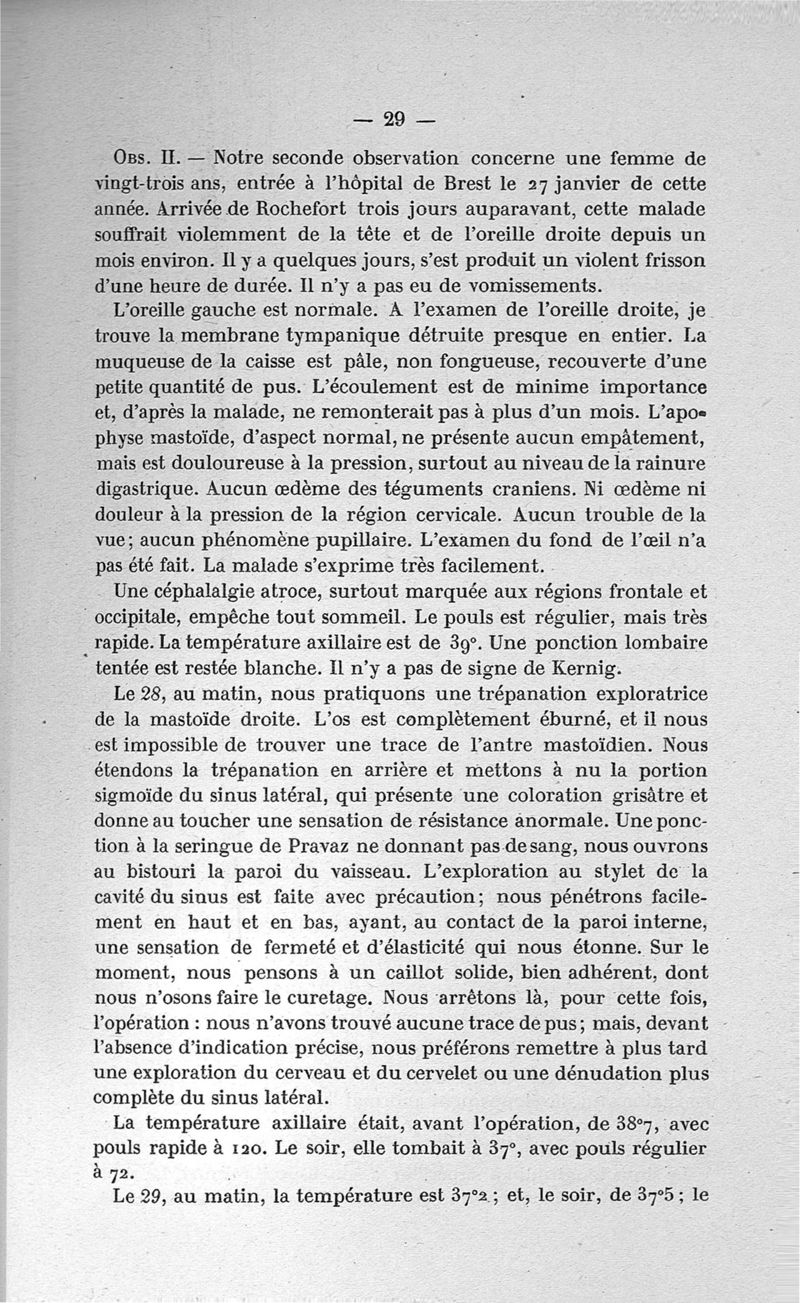 — 29 —

Obs. II. — Notre seconde observation concerne une femme de vingt-trois ans, entrée à l'hôpital de Brest le 27 janvier de cette année. Arrivée de Rochefort trois jours auparavant, cette malade souffrait violemment de la tête et de l'oreille droite depuis un mois environ. Il y a quelques jours, s'est produit un violent frisson d'une heure de durée. Il n'y a pas eu de vomissements.

L'oreille gauche est normale. A l'examen de l'oreille droite, je trouve la membrane tympanique détruite presque en entier. La muqueuse de la caisse est pâle, non fongueuse, recouverte d'une petite quantité de pus. L'écoulement est de minime importance et, d'après la malade, ne remonterait pas à plus d'un mois. L'apophyse mastoïde, d'aspect normal, ne présente aucun empâtement, mais est douloureuse à la pression, surtout au niveau de la rainure digastrique. Aucun œdème des téguments craniens. Ni œdème ni douleur à la pression de la région cervicale. Aucun trouble de la vue; aucun phénomène pupillaire. L'examen du fond de l'œil n'a pas été fait. La malade s'exprime très facilement.

Une céphalalgie atroce, surtout marquée aux régions frontale et occipitale, empêche tout sommeil. Le pouls est régulier, mais très rapide. La température axillaire est de 39°. Une ponction lombaire tentée est restée blanche. Il n'y a pas de signe de Kernig.

Le 28, au matin, nous pratiquons une trépanation exploratrice de la mastoïde droite. L'os est complètement éburné, et il nous est impossible de trouver une trace de l'antre mastoïdien. Nous étendons la trépanation en arrière et mettons à nu la portion sigmoïde du sinus latéral, qui présente une coloration grisâtre et donne au toucher une sensation de résistance anormale. Une ponction à la seringue de Pravaz ne donnant pas de sang, nous ouvrons au bistouri la paroi du vaisseau. L'exploration au stylet de la cavité du sinus est faite avec précaution; nous pénétrons facilement en haut et en bas, ayant, au contact de la paroi interne, une sensation de fermeté et d'élasticité qui nous étonne. Sur le moment, nous pensons à un caillot solide, bien adhérent, dont nous n'osons faire le curetage. Nous arrêtons là, pour cette fois, l'opération : nous n'avons trouvé aucune trace de pus; mais, devant l'absence d'indication précise, nous préférons remettre à plus tard une exploration du cerveau et du cervelet ou une dénudation plus complète du sinus latéral.

La température axillaire était, avant l'opération, de 38°7, avec pouls rapide à 120. Le soir, elle tombait à 37°, avec pouls régulier à 72.

Le 29, au matin, la température est 37°2; et, le soir, de 37°5; le